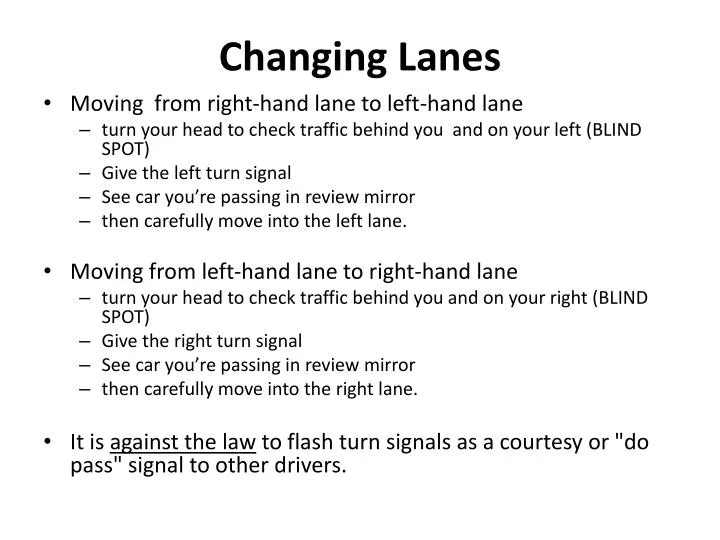 Changing Lanes

• Moving from right-hand lane to left-hand lane
– turn your head to check traffic behind you and on your left (BLIND SPOT)
– Give the left turn signal
– See car you're passing in review mirror
– then carefully move into the left lane.

• Moving from left-hand lane to right-hand lane
– turn your head to check traffic behind you and on your right (BLIND SPOT)
– Give the right turn signal
– See car you're passing in review mirror
– then carefully move into the right lane.

• It is against the law to flash turn signals as a courtesy or "do pass" signal to other drivers.